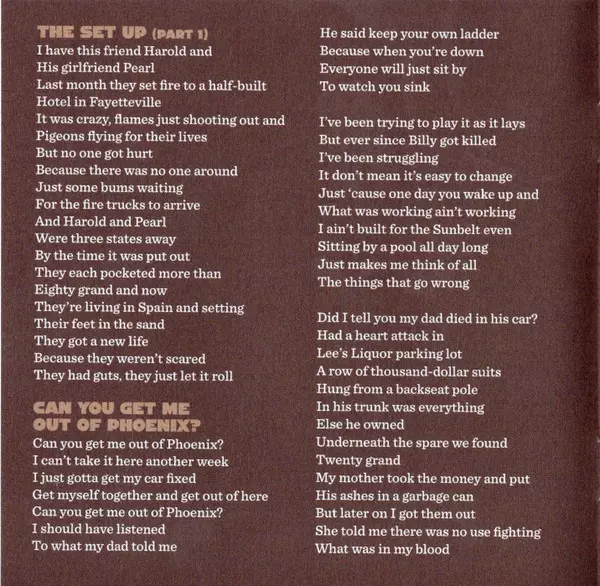 THE SET UP (PART 1)
I have this friend Harold and
His girlfriend Pearl
Last month they set fire to a half-built
Hotel in Fayetteville
It was crazy, flames just shooting out and
Pigeons flying for their lives
But no one got hurt
Because there was no one around
Just some bums waiting
For the fire trucks to arrive
And Harold and Pearl
Were three states away
By the time it was put out
They each pocketed more than
Eighty grand and now
They're living in Spain and setting
Their feet in the sand
They got a new life
Because they weren't scared
They had guts, they just let it roll

CAN YOU GET ME OUT OF PHOENIX?
Can you get me out of Phoenix?
I can't take it here another week
I just gotta get my car fixed
Get myself together and get out of here
Can you get me out of Phoenix?
I should have listened
To what my dad told me

He said keep your own ladder
Because when you're down
Everyone will just sit by
To watch you sink

I've been trying to play it as it lays
But ever since Billy got killed
I've been struggling
It don't mean it's easy to change
Just 'cause one day you wake up and
What was working ain't working
I ain't built for the Sunbelt even
Sitting by a pool all day long
Just makes me think of all
The things that go wrong

Did I tell you my dad died in his car?
Had a heart attack in
Lee's Liquor parking lot
A row of thousand-dollar suits
Hung from a backseat pole
In his trunk was everything
Else he owned
Underneath the spare we found
Twenty grand
My mother took the money and put
His ashes in a garbage can
But later on I got them out
She told me there was no use fighting
What was in my blood